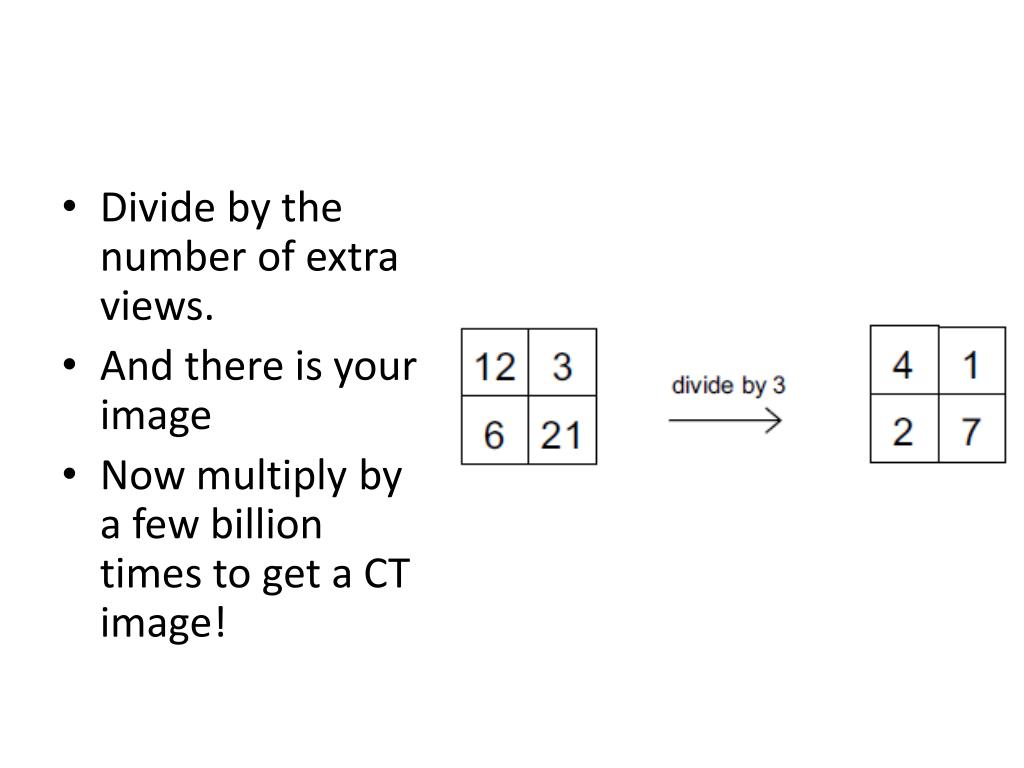 • Divide by the number of extra views.
• And there is your image
• Now multiply by a few billion times to get a CT image!

| 12 | 3 |
|---|---|
| 6 | 21 |

divide by 3

| 4 | 1 |
|---|---|
| 2 | 7 |